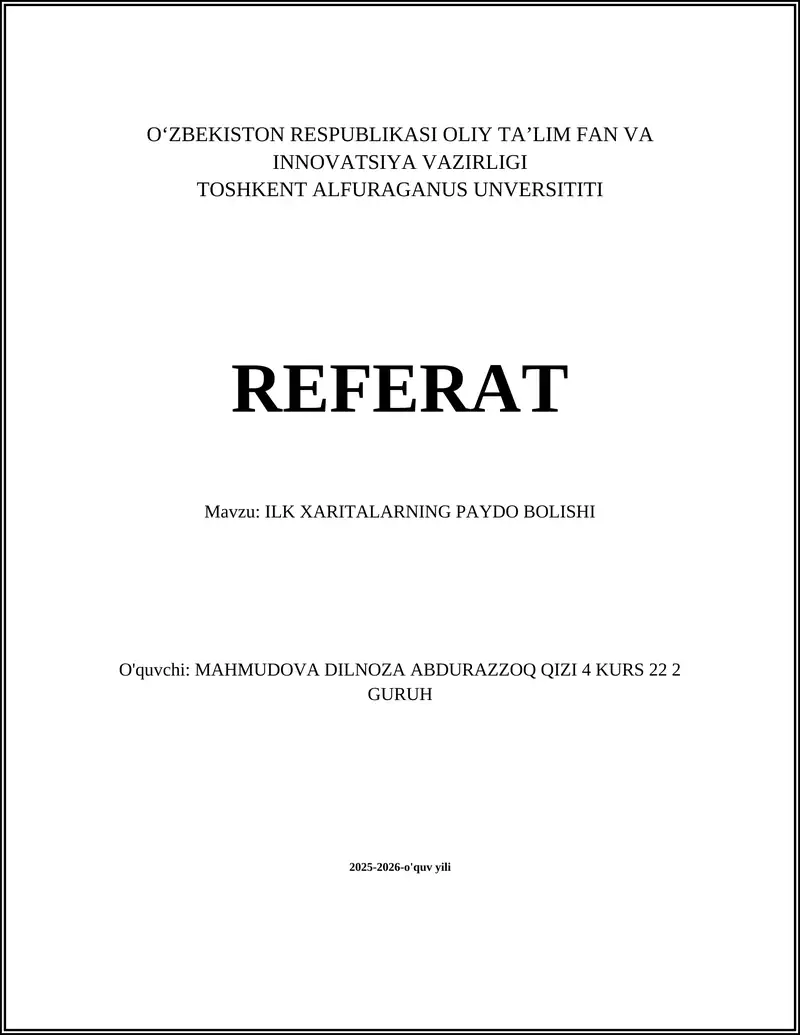 O‘ZBEKISTON RESPUBLIKASI OLIY TA’LIM FAN VA INNOVATSIYA VAZIRLIGI
TOSHKENT ALFURAGANUS UNVERSITITI

REFERAT

Mavzu: ILK XARITALARNING PAYDO BOLISHI

O'quvchi: MAHMUDOVA DILNOZA ABDURAZZOQ QIZI 4 KURS 22 2 GURUH

2025-2026-o'quv yili